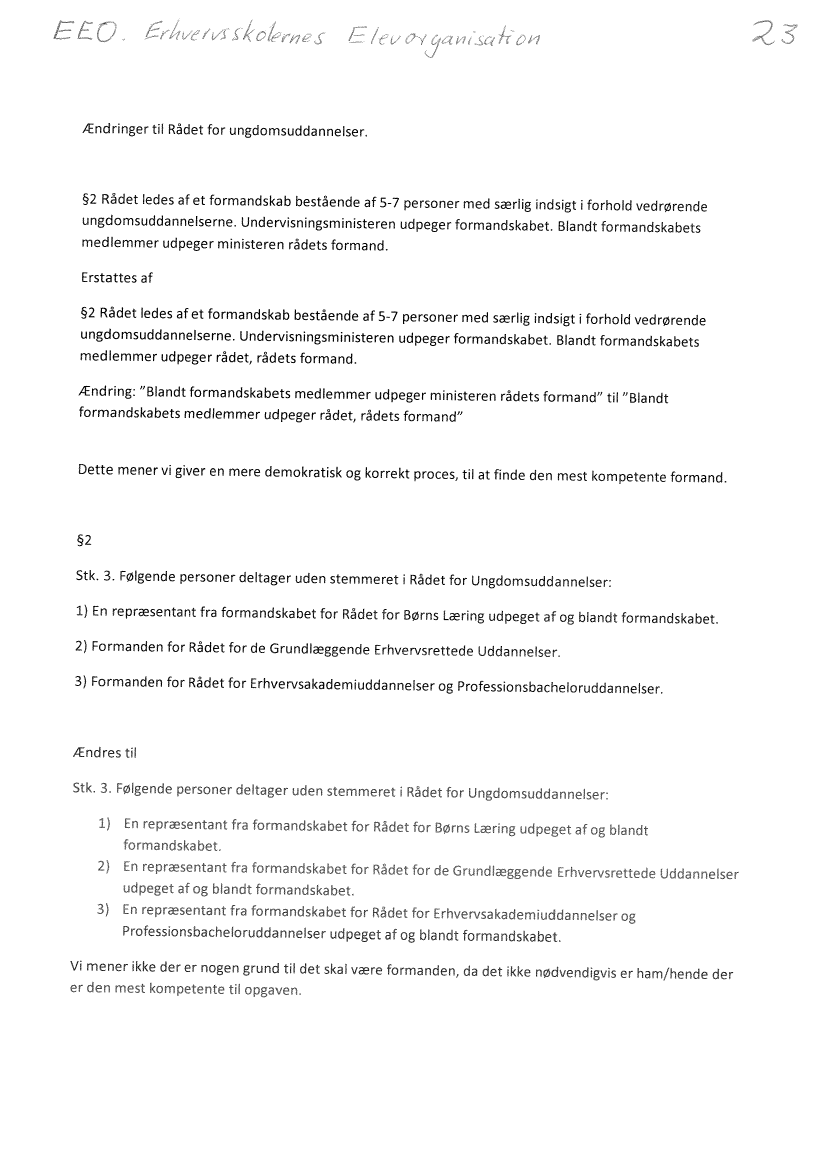 EEO. Erhvervsskolernes Elevorganisation

23

Ændringer til Rådet for ungdomsuddannelser.

§2 Rådet ledes af et formandskab bestående af 5-7 personer med særlig indsigt i forhold vedrørende ungdomsuddannelserne. Undervisningsministeren udpeger formandskabet. Blandt formandskabets medlemmer udpeger ministeren rådets formand.

Erstattes af

§2 Rådet ledes af et formandskab bestående af 5-7 personer med særlig indsigt i forhold vedrørende ungdomsuddannelserne. Undervisningsministeren udpeger formandskabet. Blandt formandskabets medlemmer udpeger rådet, rådets formand.

Ændring: "Blandt formandskabets medlemmer udpeger ministeren rådets formand" til "Blandt formandskabets medlemmer udpeger rådet, rådets formand"

Dette mener vi giver en mere demokratisk og korrekt proces, til at finde den mest kompetente formand.

§2

Stk. 3. Følgende personer deltager uden stemmeret i Rådet for Ungdomsuddannelser:

1) En repræsentant fra formandskabet for Rådet for Børns Læring udpeget af og blandt formandskabet.

2) Formanden for Rådet for de Grundlæggende Erhvervsrettede Uddannelser.

3) Formanden for Rådet for Erhvervsakademiuddannelser og Professionsbacheloruddannelser.

Ændres til

Stk. 3. Følgende personer deltager uden stemmeret i Rådet for Ungdomsuddannelser:

1) En repræsentant fra formandskabet for Rådet for Børns Læring udpeget af og blandt formandskabet.
2) En repræsentant fra formandskabet for Rådet for de Grundlæggende Erhvervsrettede Uddannelser udpeget af og blandt formandskabet.
3) En repræsentant fra formandskabet for Rådet for Erhvervsakademiuddannelser og Professionsbacheloruddannelser udpeget af og blandt formandskabet.

Vi mener ikke der er nogen grund til det skal være formanden, da det ikke nødvendigvis er ham/hende der er den mest kompetente til opgaven.